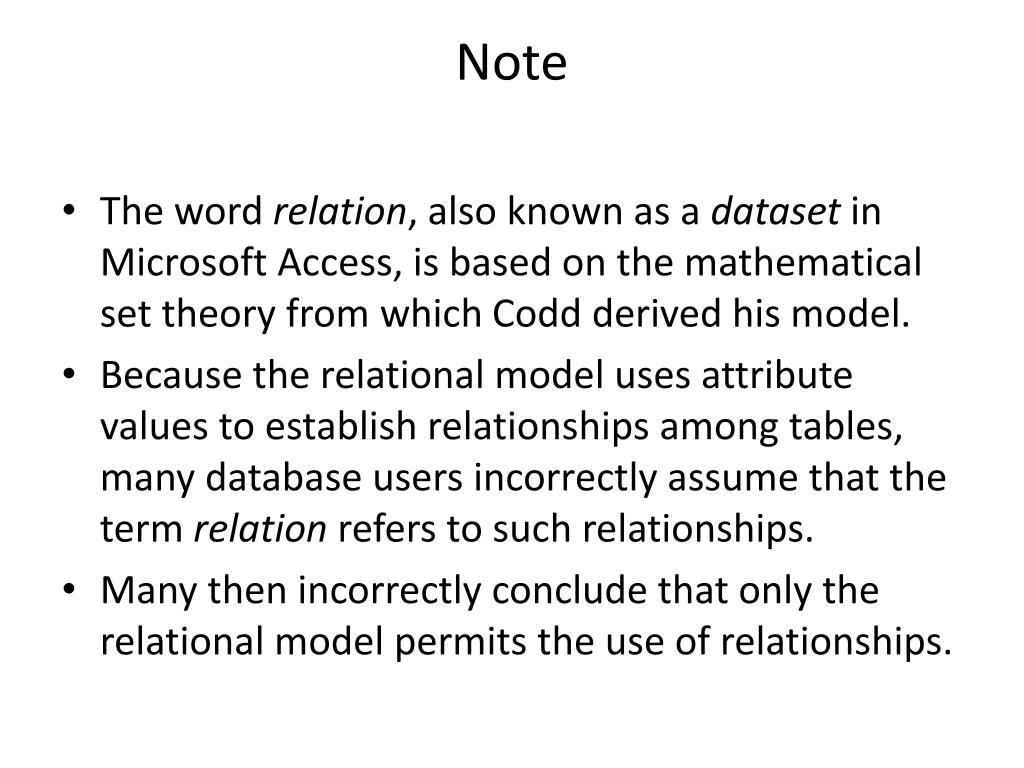 Note

• The word relation, also known as a dataset in Microsoft Access, is based on the mathematical set theory from which Codd derived his model.
• Because the relational model uses attribute values to establish relationships among tables, many database users incorrectly assume that the term relation refers to such relationships.
• Many then incorrectly conclude that only the relational model permits the use of relationships.